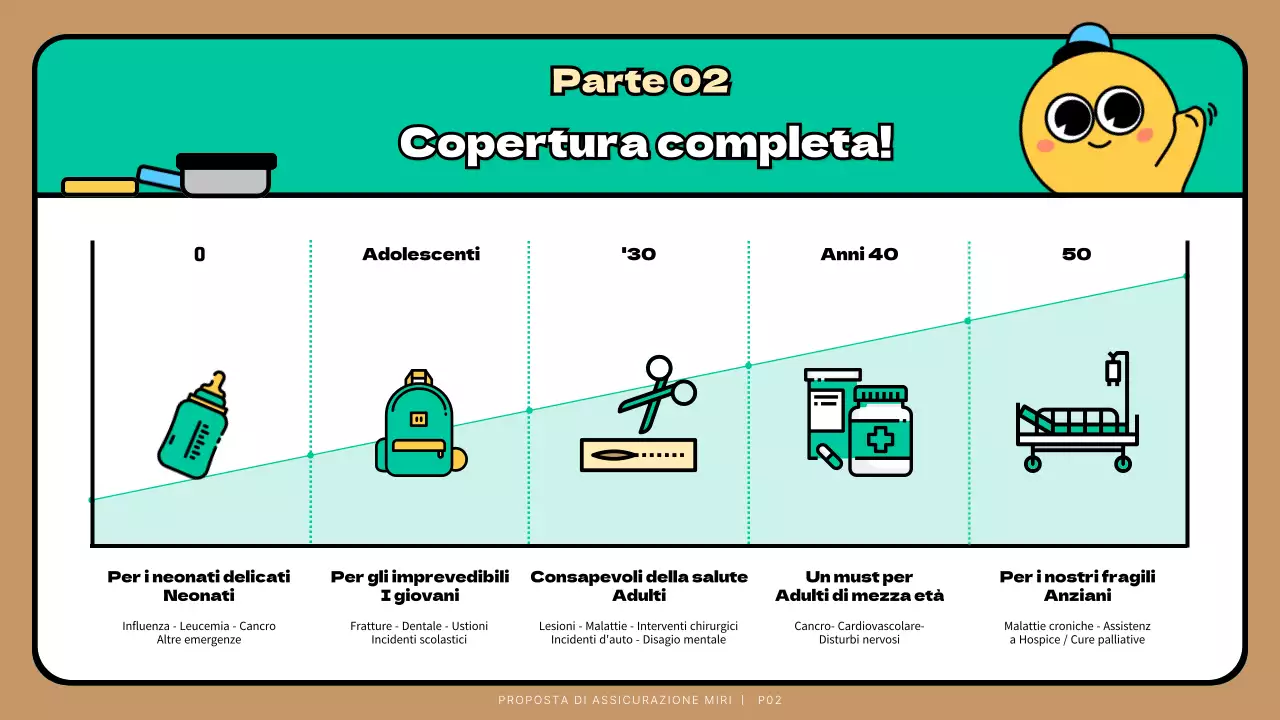 Parte 02

Copertura completa!

0

Adolescenti

'30

Anni 40

50

Per i neonati delicati
Neonati

Influenza - Leucemia - Cancro
Altre emergenze

Per gli imprevedibili
I giovani

Fratture - Dentale - Ustioni
Incidenti scolastici

Consapevoli della salute
Adulti

Lesioni - Malattie - Interventi chirurgici
Incidenti d'auto - Disagio mentale

Un must per
Adulti di mezza età

Cancro- Cardiovascolare-
Disturbi nervosi

Per i nostri fragili
Anziani

Malattie croniche - Assistenz
a Hospice / Cure palliative

PROPOSTA DI ASSICURAZIONE MIRI | P02